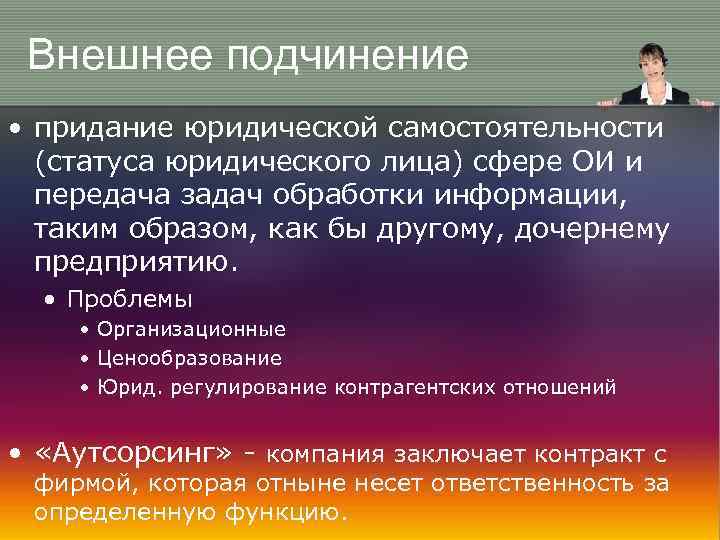 Внешнее подчинение

• придание юридической самостоятельности (статуса юридического лица) сфере ОИ и передача задач обработки информации, таким образом, как бы другому, дочернему предприятию.
  • Проблемы
    • Организационные
    • Ценообразование
    • Юрид. регулирование контрагентских отношений

• «Аутсорсинг» - компания заключает контракт с фирмой, которая отныне несет ответственность за определенную функцию.